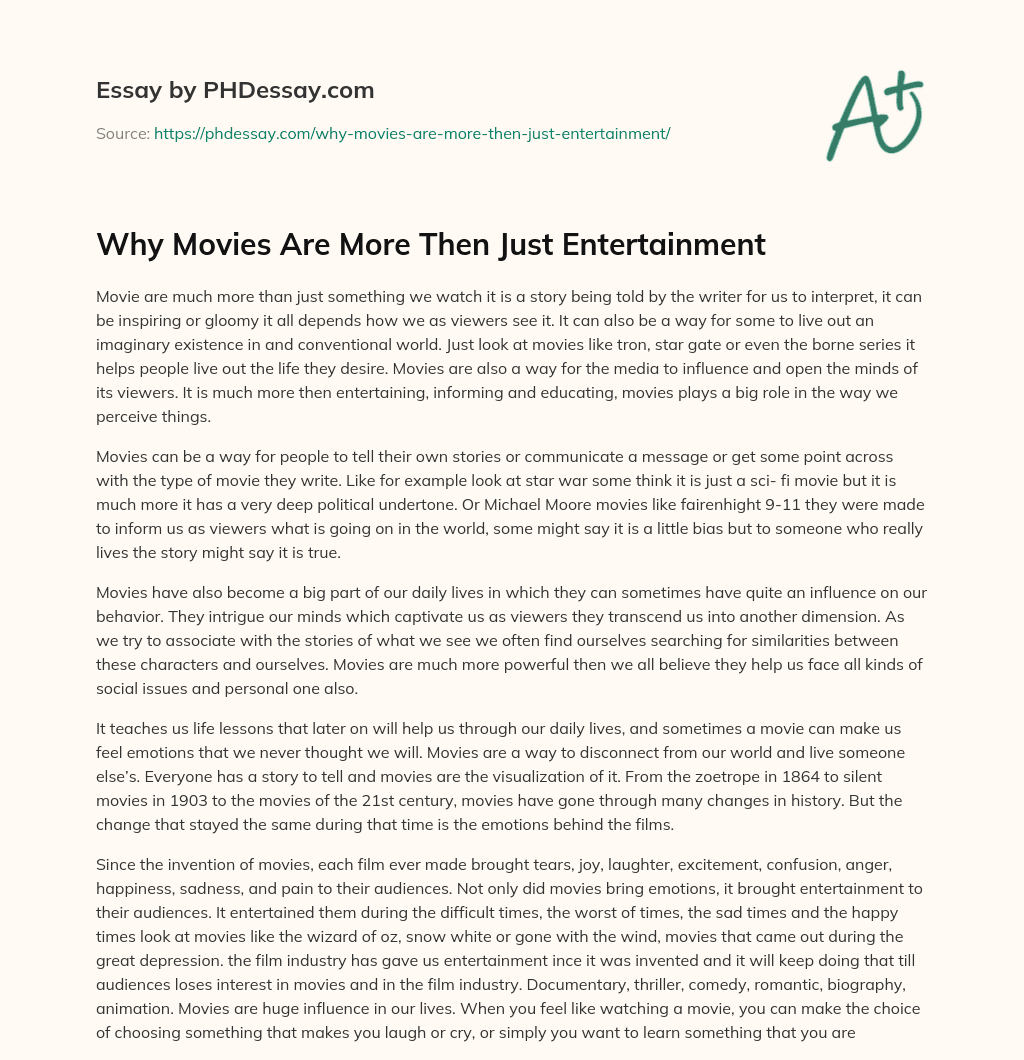 Essay by PHDessay.com

Source: https://phdessay.com/why-movies-are-more-then-just-entertainment/

A+

Why Movies Are More Then Just Entertainment

Movie are much more than just something we watch it is a story being told by the writer for us to interpret, it can be inspiring or gloomy it all depends how we as viewers see it. It can also be a way for some to live out an imaginary existence in and conventional world. Just look at movies like tron, star gate or even the borne series it helps people live out the life they desire. Movies are also a way for the media to influence and open the minds of its viewers. It is much more then entertaining, informing and educating, movies plays a big role in the way we perceive things.

Movies can be a way for people to tell their own stories or communicate a message or get some point across with the type of movie they write. Like for example look at star war some think it is just a sci- fi movie but it is much more it has a very deep political undertone. Or Michael Moore movies like fairenhight 9-11 they were made to inform us as viewers what is going on in the world, some might say it is a little bias but to someone who really lives the story might say it is true.

Movies have also become a big part of our daily lives in which they can sometimes have quite an influence on our behavior. They intrigue our minds which captivate us as viewers they transcend us into another dimension. As we try to associate with the stories of what we see we often find ourselves searching for similarities between these characters and ourselves. Movies are much more powerful then we all believe they help us face all kinds of social issues and personal one also.

It teaches us life lessons that later on will help us through our daily lives, and sometimes a movie can make us feel emotions that we never thought we will. Movies are a way to disconnect from our world and live someone else's. Everyone has a story to tell and movies are the visualization of it. From the zoetrope in 1864 to silent movies in 1903 to the movies of the 21st century, movies have gone through many changes in history. But the change that stayed the same during that time is the emotions behind the films.

Since the invention of movies, each film ever made brought tears, joy, laughter, excitement, confusion, anger, happiness, sadness, and pain to their audiences. Not only did movies bring emotions, it brought entertainment to their audiences. It entertained them during the difficult times, the worst of times, the sad times and the happy times look at movies like the wizard of oz, snow white or gone with the wind, movies that came out during the great depression. the film industry has gave us entertainment ince it was invented and it will keep doing that till audiences loses interest in movies and in the film industry. Documentary, thriller, comedy, romantic, biography, animation. Movies are huge influence in our lives. When you feel like watching a movie, you can make the choice of choosing something that makes you laugh or cry, or simply you want to learn something that you are